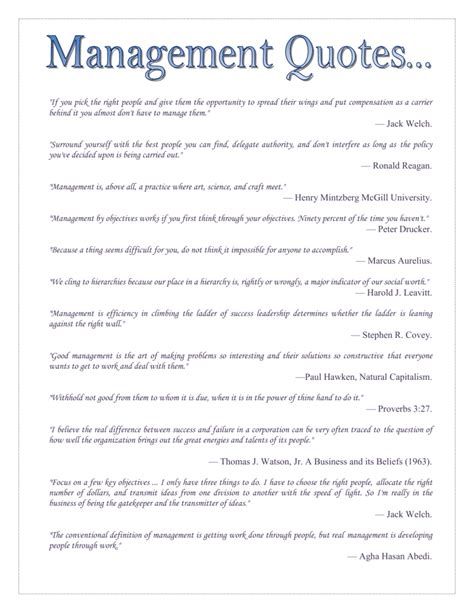 Management Quotes...

"If you pick the right people and give them the opportunity to spread their wings and put compensation as a carrier behind it you almost don't have to manage them."

— Jack Welch.

"Surround yourself with the best people you can find, delegate authority, and don't interfere as long as the policy you've decided upon is being carried out."

— Ronald Reagan.

"Management is, above all, a practice where art, science, and craft meet."

— Henry Mintzberg McGill University.

"Management by objectives works if you first think through your objectives. Ninety percent of the time you haven't."

— Peter Drucker.

"Because a thing seems difficult for you, do not think it impossible for anyone to accomplish."

— Marcus Aurelius.

"We cling to hierarchies because our place in a hierarchy is, rightly or wrongly, a major indicator of our social worth."

— Harold J. Leavitt.

"Management is efficiency in climbing the ladder of success leadership determines whether the ladder is leaning against the right wall."

— Stephen R. Covey.

"Good management is the art of making problems so interesting and their solutions so constructive that everyone wants to get to work and deal with them."

—Paul Hawken, Natural Capitalism.

"Withhold not good from them to whom it is due, when it is in the power of thine hand to do it."

— Proverbs 3:27.

"I believe the real difference between success and failure in a corporation can be very often traced to the question of how well the organization brings out the great energies and talents of its people."

— Thomas J. Watson, Jr. A Business and its Beliefs (1963).

"Focus on a few key objectives ... I only have three things to do. I have to choose the right people, allocate the right number of dollars, and transmit ideas from one division to another with the speed of light. So I'm really in the business of being the gatekeeper and the transmitter of ideas."

— Jack Welch.

"The conventional definition of management is getting work done through people, but real management is developing people through work."

— Agha Hasan Abedi.